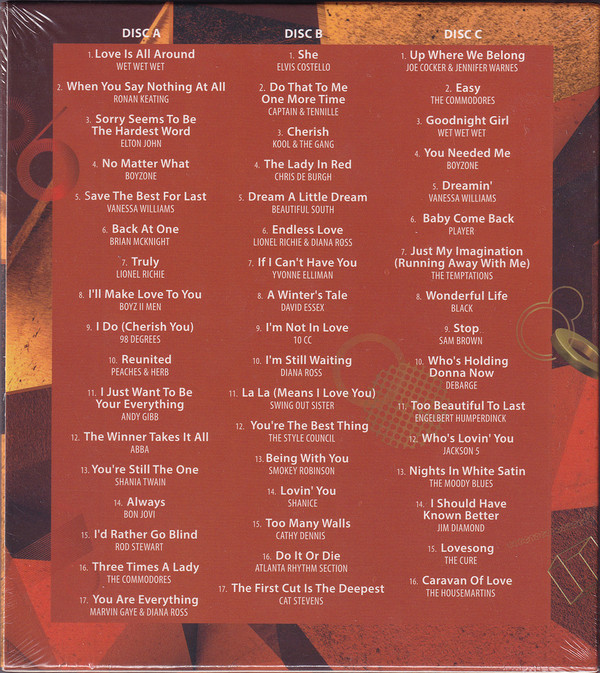 DISC A

1. Love Is All Around
WET WET WET

2. When You Say Nothing At All
RONAN KEATING

3. Sorry Seems To Be The Hardest Word
ELTON JOHN

4. No Matter What
BOYZONE

5. Save The Best For Last
VANESSA WILLIAMS

6. Back At One
BRIAN MCKNIGHT

7. Truly
LIONEL RICHIE

8. I'll Make Love To You
BOYZ II MEN

9. I Do (Cherish You)
98 DEGREES

10. Reunited
PEACHES & HERB

11. I Just Want To Be Your Everything
ANDY GIBB

12. The Winner Takes It All
ABBA

13. You're Still The One
SHANIA TWAIN

14. Always
BON JOVI

15. I'd Rather Go Blind
ROD STEWART

16. Three Times A Lady
THE COMMODORES

17. You Are Everything
MARVIN GAYE & DIANA ROSS

DISC B

1. She
ELVIS COSTELLO

2. Do That To Me One More Time
CAPTAIN & TENNILLE

3. Cherish
KOOL & THE GANG

4. The Lady In Red
CHRIS DE BURGH

5. Dream A Little Dream
BEAUTIFUL SOUTH

6. Endless Love
LIONEL RICHIE & DIANA ROSS

7. If I Can't Have You
YVONNE ELLIMAN

8. A Winter's Tale
DAVID ESSEX

9. I'm Not In Love
10 CC

10. I'm Still Waiting
DIANA ROSS

11. La La (Means I Love You)
SWING OUT SISTER

12. You're The Best Thing
THE STYLE COUNCIL

13. Being With You
SMOKEY ROBINSON

14. Lovin' You
SHANICE

15. Too Many Walls
CATHY DENNIS

16. Do It Or Die
ATLANTA RHYTHM SECTION

17. The First Cut Is The Deepest
CAT STEVENS

DISC C

1. Up Where We Belong
JOE COCKER & JENNIFER WARNES

2. Easy
THE COMMODORES

3. Goodnight Girl
WET WET WET

4. You Needed Me
BOYZONE

5. Dreamin'
VANESSA WILLIAMS

6. Baby Come Back
PLAYER

7. Just My Imagination (Running Away With Me)
THE TEMPTATIONS

8. Wonderful Life
BLACK

9. Stop
SAM BROWN

10. Who's Holding Donna Now
DEBARGE

11. Too Beautiful To Last
ENGELBERT HUMPERDINCK

12. Who's Lovin' You
JACKSON 5

13. Nights In White Satin
THE MOODY BLUES

14. I Should Have Known Better
JIM DIAMOND

15. Lovesong
THE CURE

16. Caravan Of Love
THE HOUSEMARTINS